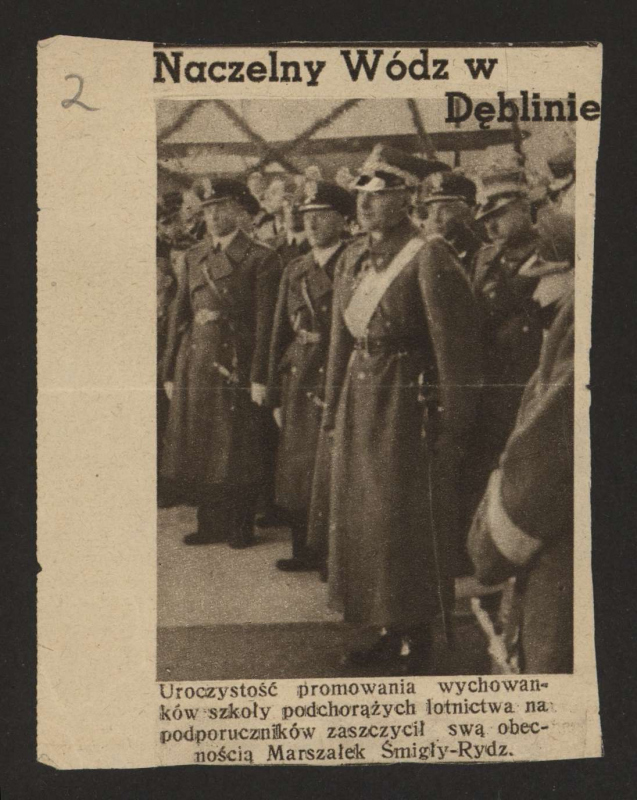 2

Naczelny Wódz w Dęblinie

Uroczystość promowania wychowanków szkoły podchorążych lotnictwa na podporuczników zaszczycił swą obecnością Marszałek Śmigły-Rydz.